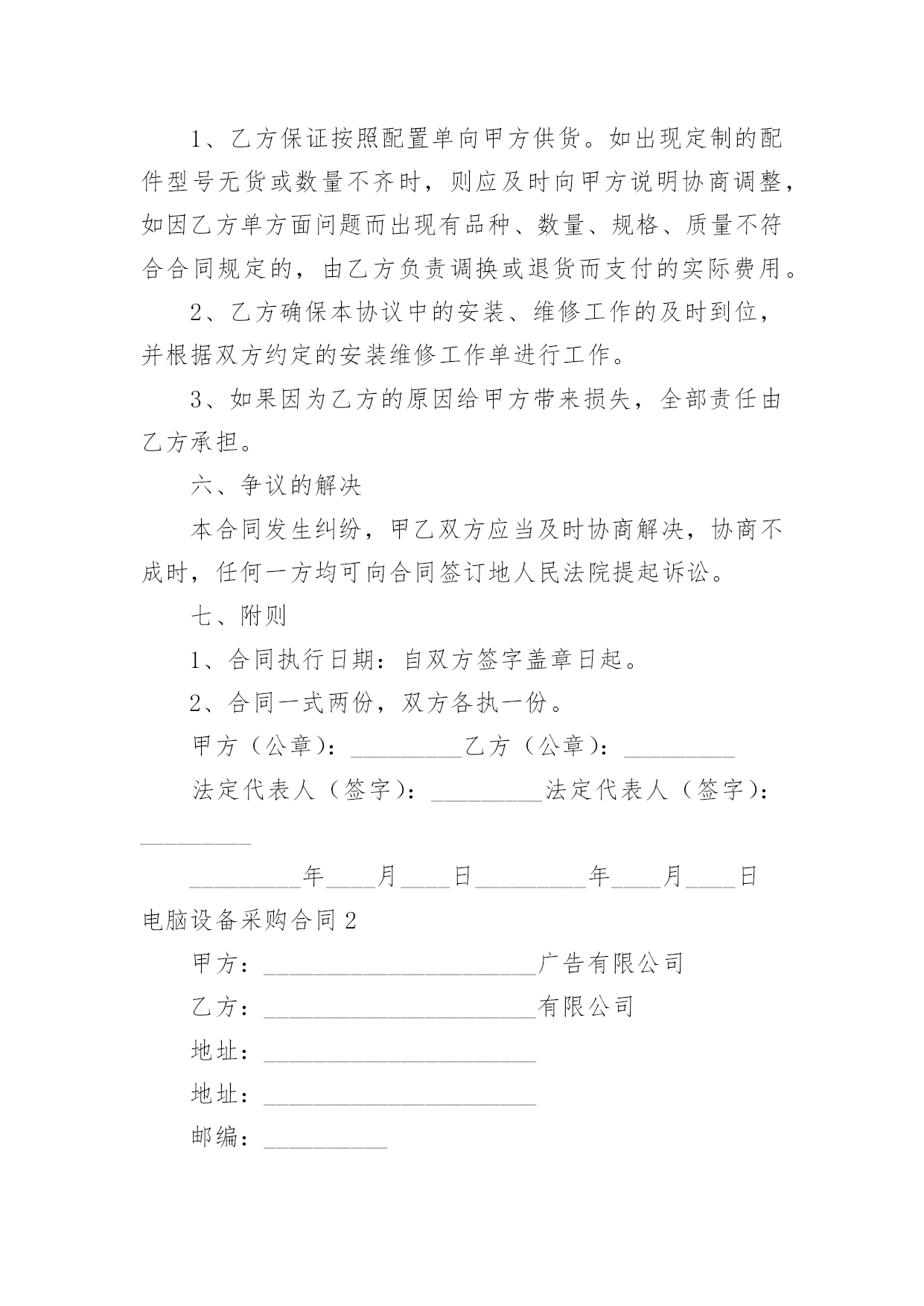 1、乙方保证按照配置单向甲方供货。如出现定制的配件型号无货或数量不齐时，则应及时向甲方说明协商调整，如因乙方单方面问题而出现有品种、数量、规格、质量不符合合同规定的，由乙方负责调换或退货而支付的实际费用。

2、乙方确保本协议中的安装、维修工作的及时到位，并根据双方约定的安装维修工作单进行工作。

3、如果因为乙方的原因给甲方带来损失，全部责任由乙方承担。

六、争议的解决

本合同发生纠纷，甲乙双方应当及时协商解决，协商不成时，任何一方均可向合同签订地人民法院提起诉讼。

七、附则

1、合同执行日期：自双方签字盖章日起。

2、合同一式两份，双方各执一份。

甲方（公章）：_________乙方（公章）：_________

法定代表人（签字）：_________法定代表人（签字）：_________

_________年____月____日_________年____月____日

电脑设备采购合同2

甲方：______________________广告有限公司

乙方：______________________有限公司

地址：______________________

地址：______________________

邮编：__________